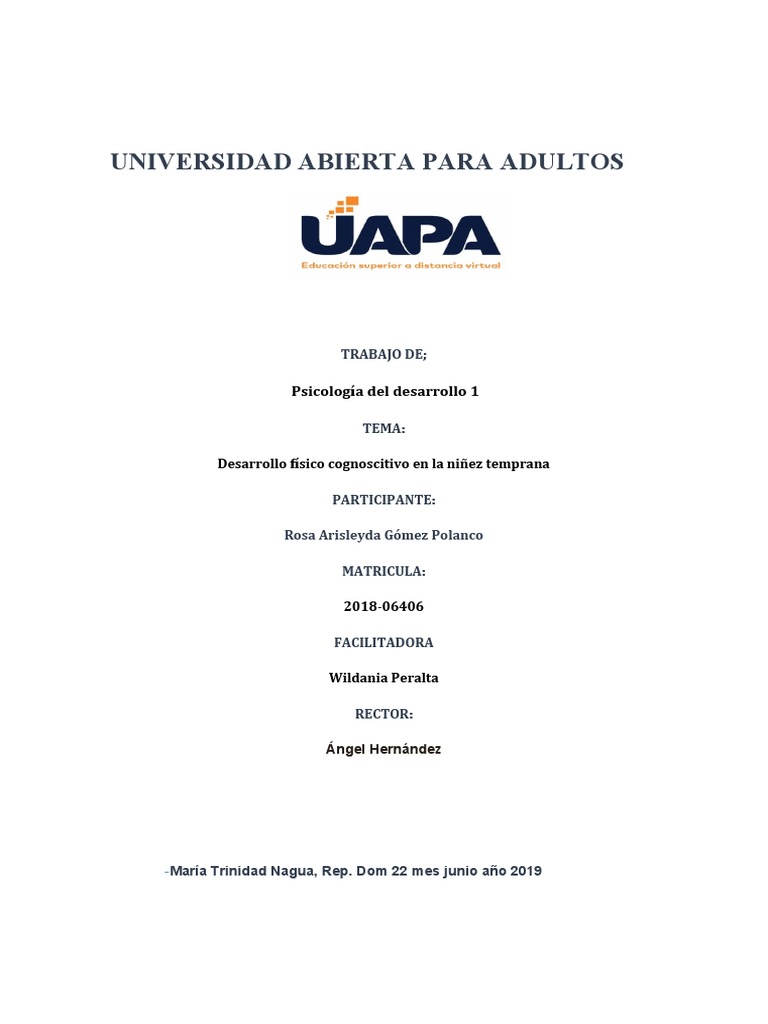 UNIVERSIDAD ABIERTA PARA ADULTOS

UAPA
Educación superior a distancia virtual

TRABAJO DE;

Psicología del desarrollo 1

TEMA:

Desarrollo físico cognoscitivo en la niñez temprana

PARTICIPANTE:

Rosa Arisleyda Gómez Polanco

MATRICULA:

2018-06406

FACILITADORA

Wildania Peralta

RECTOR:

Ángel Hernández

-María Trinidad Nagua, Rep. Dom 22 mes junio año 2019